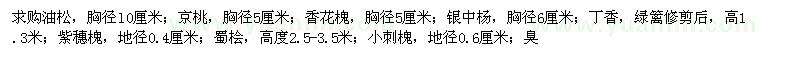 求购油松，胸径10厘米；京桃，胸径5厘米；香花槐，胸径5厘米；银中杨，胸径6厘米；丁香，绿篱修剪后，高1.3米；紫穗槐，地径0.4厘米；蜀桧，高度2.5-3.5米；小刺槐，地径0.6厘米；臭